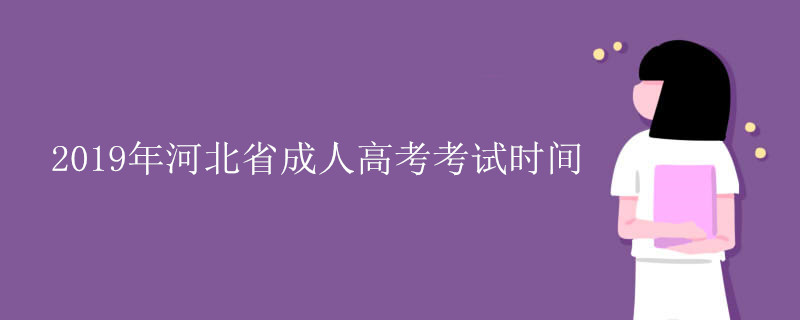 2019年河北省成人高考考试时间